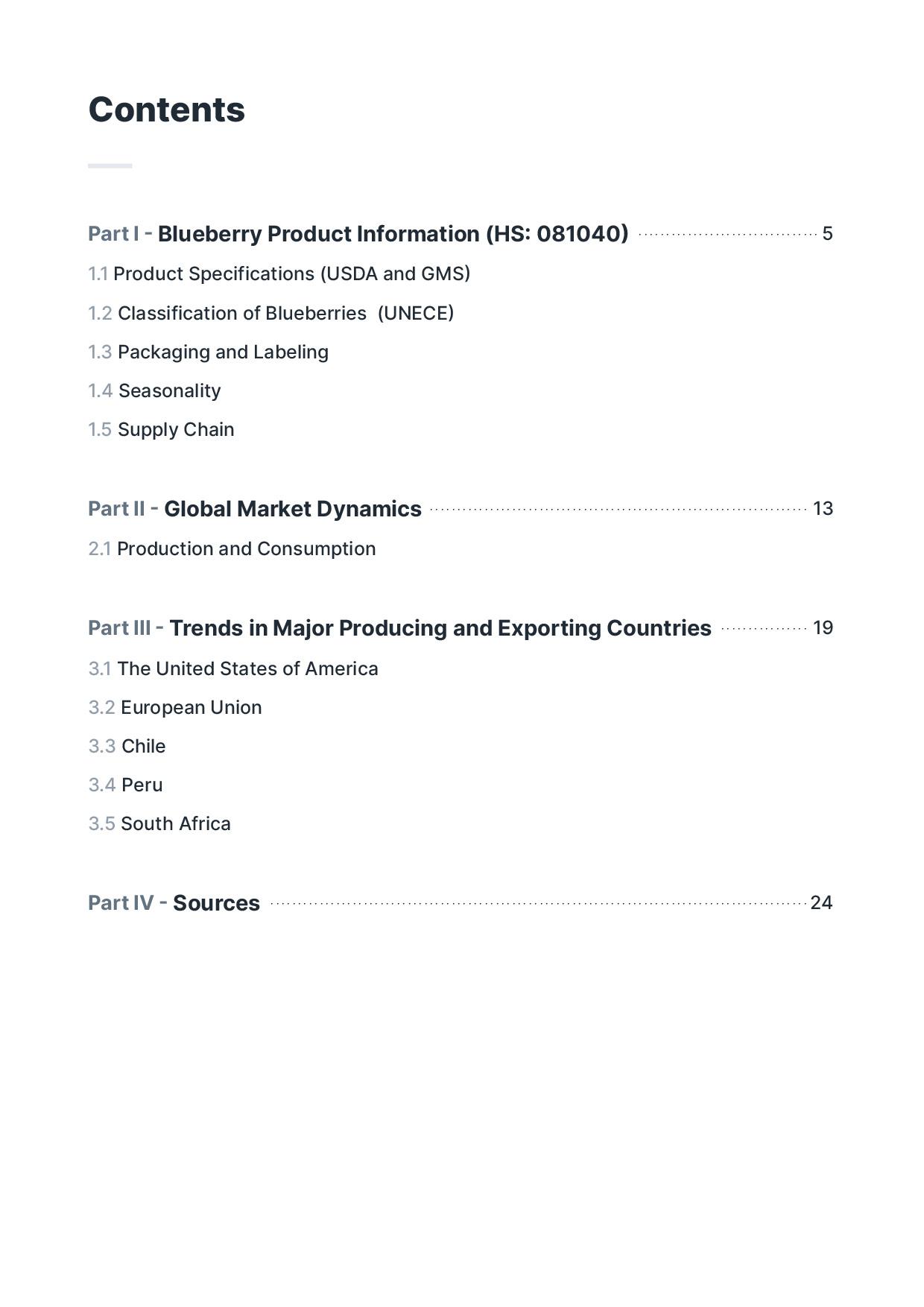 Contents

Part I - Blueberry Product Information (HS: 081040) 5

1.1 Product Specifications (USDA and GMS)

1.2 Classification of Blueberries (UNECE)

1.3 Packaging and Labeling

1.4 Seasonality

1.5 Supply Chain

Part II - Global Market Dynamics 13

2.1 Production and Consumption

Part III - Trends in Major Producing and Exporting Countries 19

3.1 The United States of America

3.2 European Union

3.3 Chile

3.4 Peru

3.5 South Africa

Part IV - Sources 24